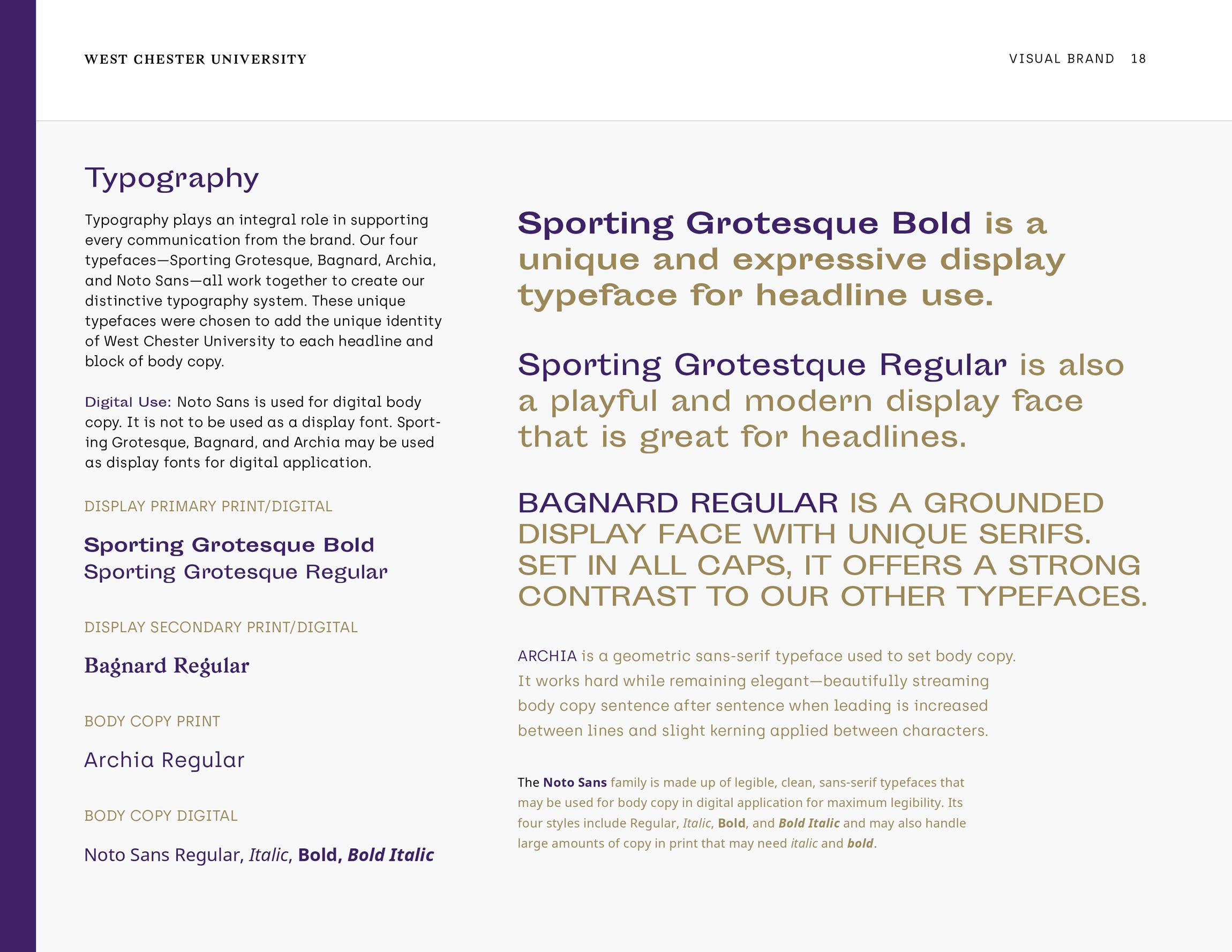 WEST CHESTER UNIVERSITY

VISUAL BRAND 18

Typography

Typography plays an integral role in supporting every communication from the brand. Our four typefaces—Sporting Grotesque, Bagnard, Archia, and Noto Sans—all work together to create our distinctive typography system. These unique typefaces were chosen to add the unique identity of West Chester University to each headline and block of body copy.

Digital Use: Noto Sans is used for digital body copy. It is not to be used as a display font. Sporting Grotesque, Bagnard, and Archia may be used as display fonts for digital application.

DISPLAY PRIMARY PRINT/DIGITAL

Sporting Grotesque Bold
Sporting Grotesque Regular

DISPLAY SECONDARY PRINT/DIGITAL

Bagnard Regular

BODY COPY PRINT

Archia Regular

BODY COPY DIGITAL

Noto Sans Regular, Italic, Bold, Bold Italic

Sporting Grotesque Bold is a unique and expressive display typeface for headline use.

Sporting Grotestque Regular is also a playful and modern display face that is great for headlines.

BAGNARD REGULAR IS A GROUNDED DISPLAY FACE WITH UNIQUE SERIFS. SET IN ALL CAPS, IT OFFERS A STRONG CONTRAST TO OUR OTHER TYPEFACES.

ARCHIA is a geometric sans-serif typeface used to set body copy. It works hard while remaining elegant—beautifully streaming body copy sentence after sentence when leading is increased between lines and slight kerning applied between characters.

The Noto Sans family is made up of legible, clean, sans-serif typefaces that may be used for body copy in digital application for maximum legibility. Its four styles include Regular, Italic, Bold, and Bold Italic and may also handle large amounts of copy in print that may need italic and bold.